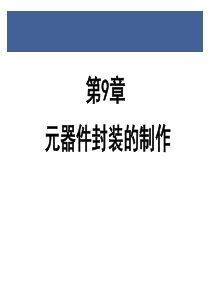 第9章

元器件封装的制作